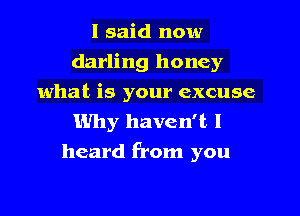 I said now
darling honey
what is your excuse
Why haven't I
heard from you